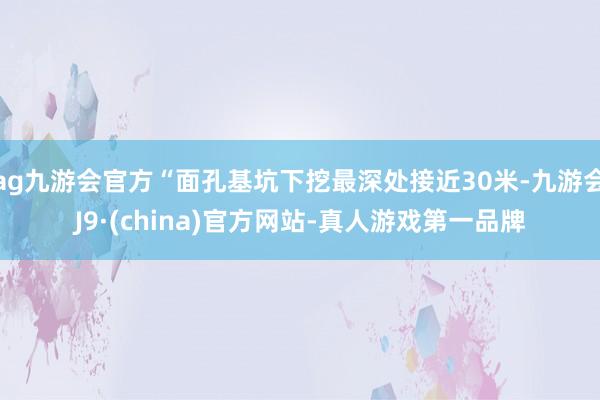 ag九游会官方“面孔基坑下挖最深处接近30米-九游会J9·(china)官方网站-真人游戏第一品牌